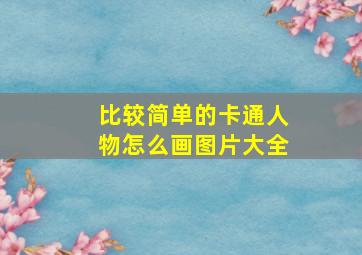 比较简单的卡通人物怎么画图片大全